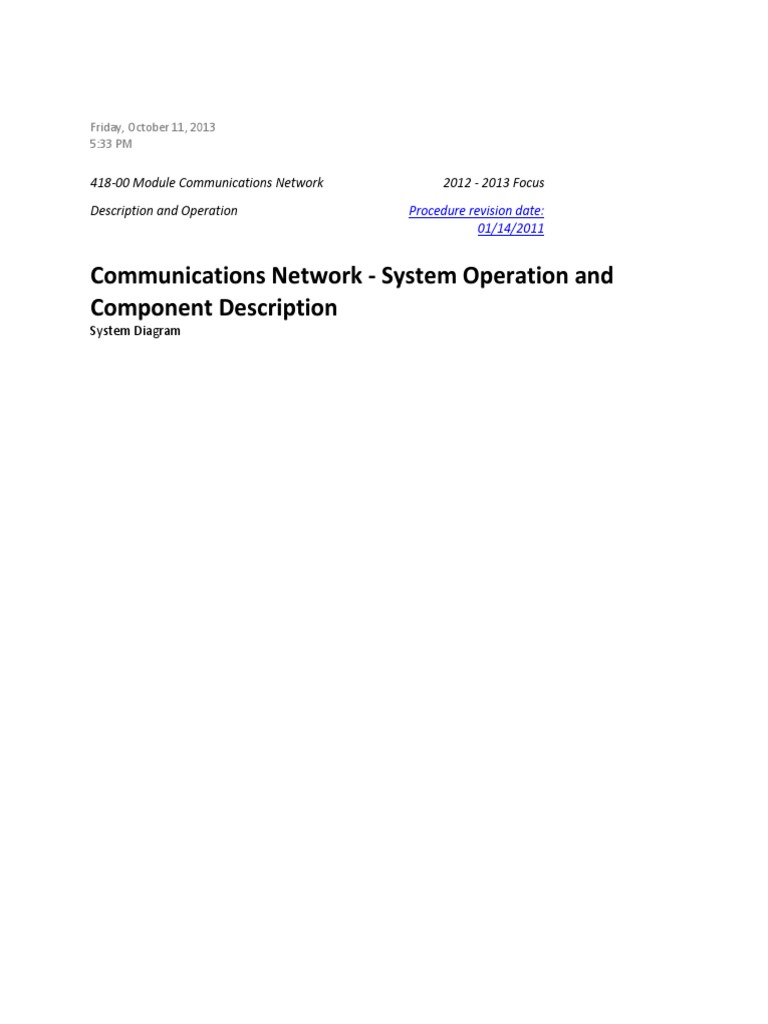 Friday, October 11, 2013
5:33 PM

418-00 Module Communications Network

2012 - 2013 Focus

Description and Operation

Procedure revision date: 01/14/2011

Communications Network - System Operation and Component Description

System Diagram